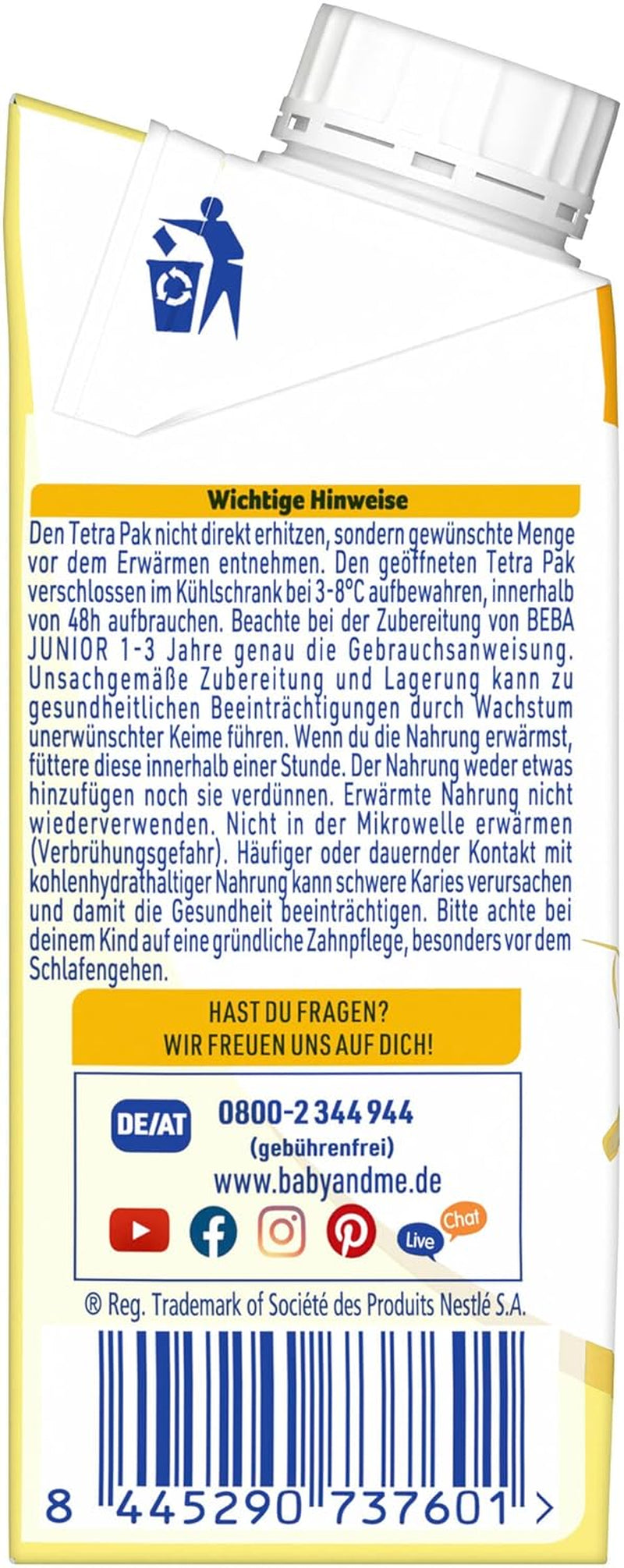 Wichtige Hinweise

Den Tetra Pak nicht direkt erhitzen, sondern gewünschte Menge vor dem Erwärmen entnehmen. Den geöffneten Tetra Pak verschlossen im Kühlschrank bei 3-8°C aufbewahren, innerhalb von 48h aufbrauchen. Beachte bei der Zubereitung von BEBA JUNIOR 1-3 Jahre genau die Gebrauchsanweisung. Unsachgemäße Zubereitung und Lagerung kann zu gesundheitlichen Beeinträchtigungen durch Wachstum unerwünschter Keime führen. Wenn du die Nahrung erwärmst, füttere diese innerhalb einer Stunde. Der Nahrung weder etwas hinzufügen noch sie verdünnen. Erwärmte Nahrung nicht wiederverwenden. Nicht in der Mikrowelle erwärmen (Verbrühungsgefahr). Häufiger oder dauernder Kontakt mit kohlenhydrathaltiger Nahrung kann schwere Karies verursachen und damit die Gesundheit beeinträchtigen. Bitte achte bei deinem Kind auf eine gründliche Zahnpflege, besonders vor dem Schlafengehen.

HAST DU FRAGEN?
WIR FREUEN UNS AUF DICH!

DE/AT 0800-2 344 944
(gebührenfrei)
www.babyandme.de

Live Chat

® Reg. Trademark of Société des Produits Nestlé S.A.

8 445290 737601 >